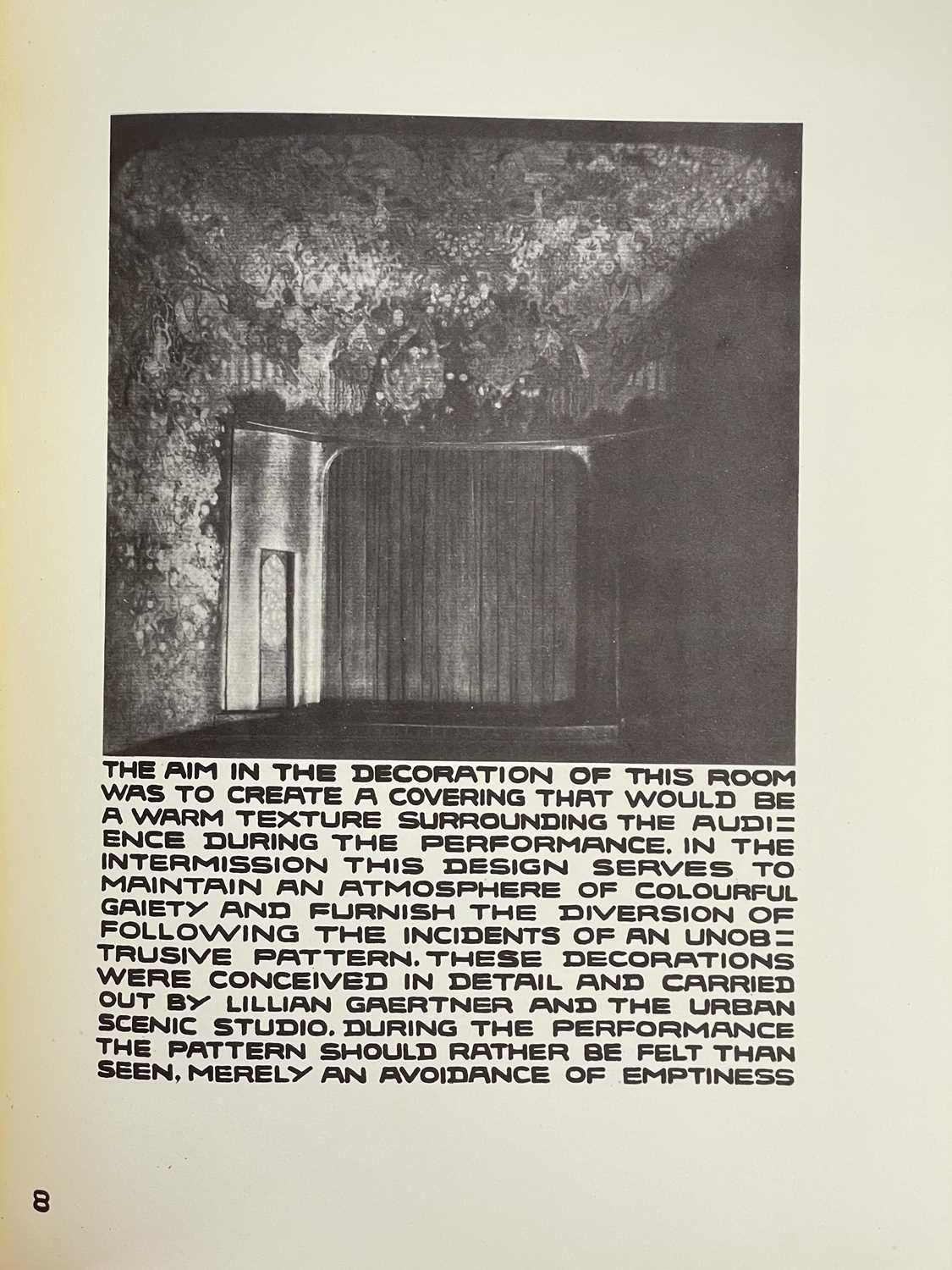 THE AIM IN THE DECORATION OF THIS ROOM WAS TO CREATE A COVERING THAT WOULD BE A WARM TEXTURE SURROUNDING THE AUDIENCE DURING THE PERFORMANCE. IN THE INTERMISSION THIS DESIGN SERVES TO MAINTAIN AN ATMOSPHERE OF COLOURFUL GAIETY AND FURNISH THE DIVERSION OF FOLLOWING THE INCIDENTS OF AN UNOBTRUSIVE PATTERN. THESE DECORATIONS WERE CONCEIVED IN DETAIL AND CARRIED OUT BY LILLIAN GAERTNER AND THE URBAN SCENIC STUDIO. DURING THE PERFORMANCE THE PATTERN SHOULD RATHER BE FELT THAN SEEN, MERELY AN AVOIDANCE OF EMPTINESS

8